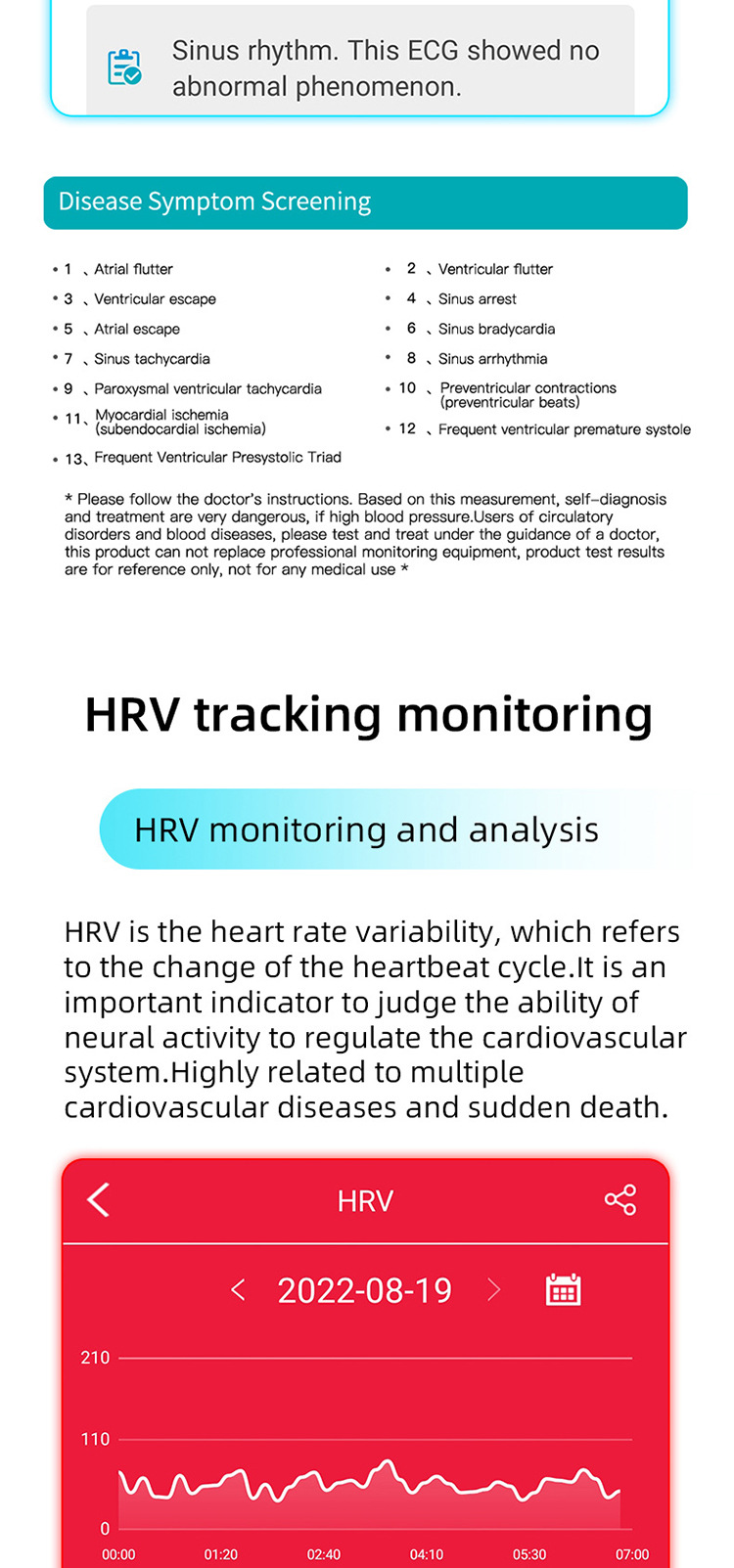 Sinus rhythm. This ECG showed no abnormal phenomenon.

Disease Symptom Screening

• 1 、Atrial flutter
• 3 、Ventricular escape
• 5 、Atrial escape
• 7 、Sinus tachycardia
• 9 、Paroxysmal ventricular tachycardia
• 11、Myocardial ischemia (subendocardial ischemia)
• 13、Frequent Ventricular Presystolic Triad

• 2 、Ventricular flutter
• 4 、Sinus arrest
• 6 、Sinus bradycardia
• 8 、Sinus arrhythmia
• 10 、Preventricular contractions (preventricular beats)
• 12 、Frequent ventricular premature systole

* Please follow the doctor's instructions. Based on this measurement, self-diagnosis and treatment are very dangerous, if high blood pressure.Users of circulatory disorders and blood diseases, please test and treat under the guidance of a doctor, this product can not replace professional monitoring equipment, product test results are for reference only, not for any medical use *

HRV tracking monitoring

HRV monitoring and analysis

HRV is the heart rate variability, which refers to the change of the heartbeat cycle.It is an important indicator to judge the ability of neural activity to regulate the cardiovascular system.Highly related to multiple cardiovascular diseases and sudden death.

HRV

2022-08-19

210
110
0
00:00
01:20
02:40
04:10
05:30
07:00